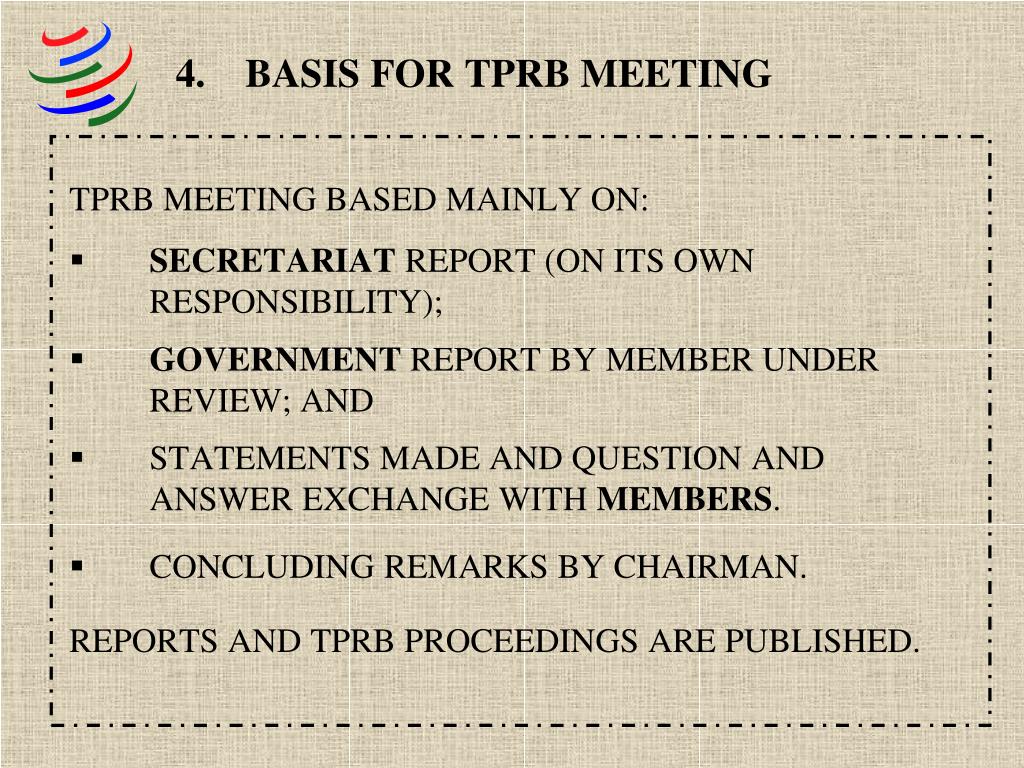 4. BASIS FOR TPRB MEETING

TPRB MEETING BASED MAINLY ON:

▪ SECRETARIAT REPORT (ON ITS OWN RESPONSIBILITY);

▪ GOVERNMENT REPORT BY MEMBER UNDER REVIEW; AND

▪ STATEMENTS MADE AND QUESTION AND ANSWER EXCHANGE WITH MEMBERS.

▪ CONCLUDING REMARKS BY CHAIRMAN.

REPORTS AND TPRB PROCEEDINGS ARE PUBLISHED.